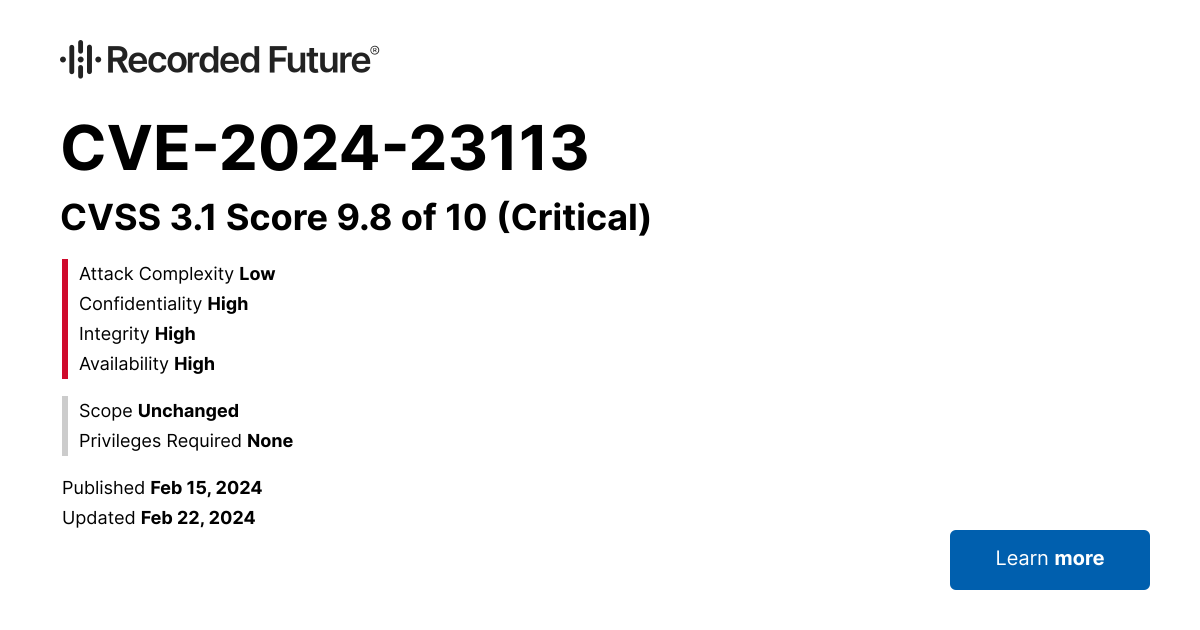 Recorded Future®

CVE-2024-23113

CVSS 3.1 Score 9.8 of 10 (Critical)

Attack Complexity Low
Confidentiality High
Integrity High
Availability High

Scope Unchanged
Privileges Required None

Published Feb 15, 2024
Updated Feb 22, 2024

Learn more